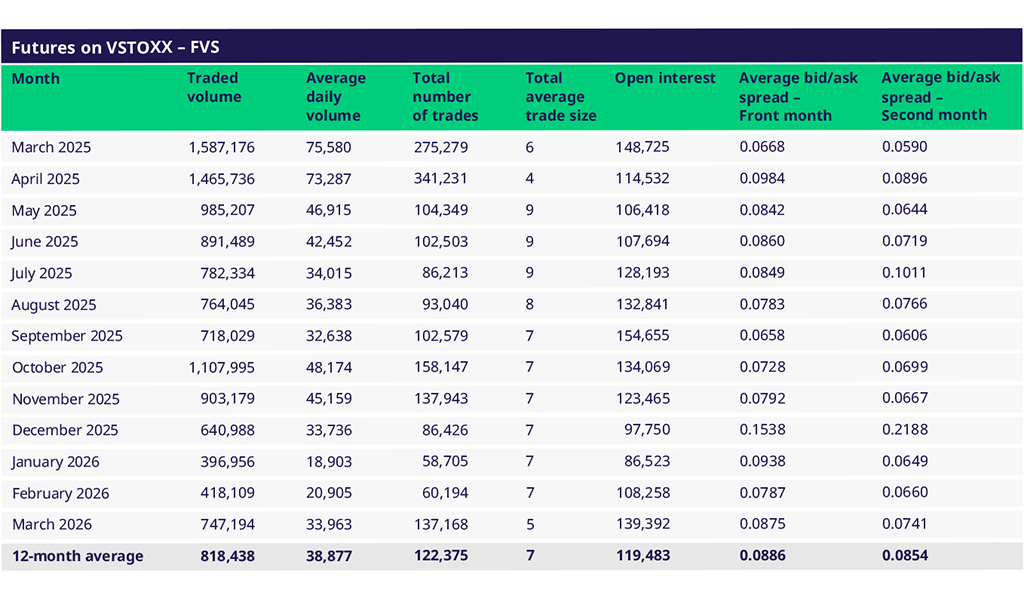 Futures on VSTOXX – FVS

| Month | Traded volume | Average daily volume | Total number of trades | Total average trade size | Open interest | Average bid/ask spread – Front month | Average bid/ask spread – Second month |
|---|---|---|---|---|---|---|---|
| March 2025 | 1,587,176 | 75,580 | 275,279 | 6 | 148,725 | 0.0668 | 0.0590 |
| April 2025 | 1,465,736 | 73,287 | 341,231 | 4 | 114,532 | 0.0984 | 0.0896 |
| May 2025 | 985,207 | 46,915 | 104,349 | 9 | 106,418 | 0.0842 | 0.0644 |
| June 2025 | 891,489 | 42,452 | 102,503 | 9 | 107,694 | 0.0860 | 0.0719 |
| July 2025 | 782,334 | 34,015 | 86,213 | 9 | 128,193 | 0.0849 | 0.1011 |
| August 2025 | 764,045 | 36,383 | 93,040 | 8 | 132,841 | 0.0783 | 0.0766 |
| September 2025 | 718,029 | 32,638 | 102,579 | 7 | 154,655 | 0.0658 | 0.0606 |
| October 2025 | 1,107,995 | 48,174 | 158,147 | 7 | 134,069 | 0.0728 | 0.0699 |
| November 2025 | 903,179 | 45,159 | 137,943 | 7 | 123,465 | 0.0792 | 0.0667 |
| December 2025 | 640,988 | 33,736 | 86,426 | 7 | 97,750 | 0.1538 | 0.2188 |
| January 2026 | 396,956 | 18,903 | 58,705 | 7 | 86,523 | 0.0938 | 0.0649 |
| February 2026 | 418,109 | 20,905 | 60,194 | 7 | 108,258 | 0.0787 | 0.0660 |
| March 2026 | 747,194 | 33,963 | 137,168 | 5 | 139,392 | 0.0875 | 0.0741 |
| 12-month average | 818,438 | 38,877 | 122,375 | 7 | 119,483 | 0.0886 | 0.0854 |